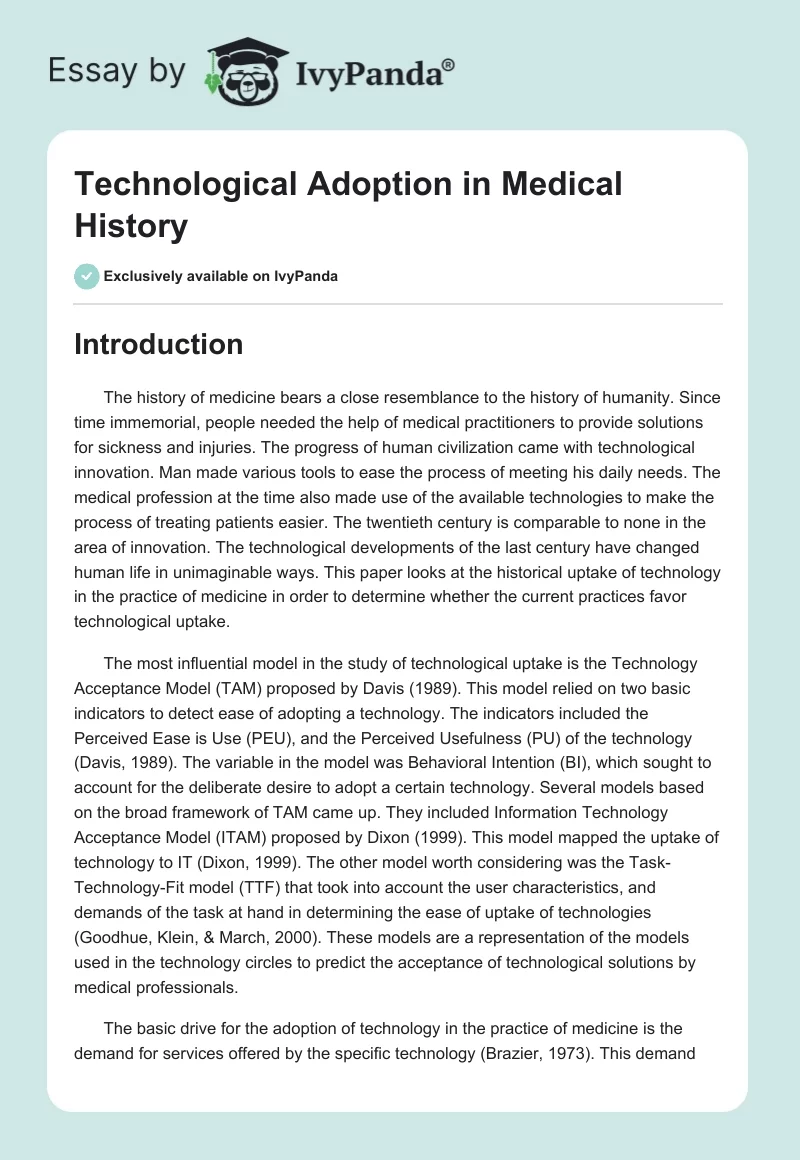 Essay by IvyPanda®

Technological Adoption in Medical History

Exclusively available on IvyPanda

Introduction

The history of medicine bears a close resemblance to the history of humanity. Since time immemorial, people needed the help of medical practitioners to provide solutions for sickness and injuries. The progress of human civilization came with technological innovation. Man made various tools to ease the process of meeting his daily needs. The medical profession at the time also made use of the available technologies to make the process of treating patients easier. The twentieth century is comparable to none in the area of innovation. The technological developments of the last century have changed human life in unimaginable ways. This paper looks at the historical uptake of technology in the practice of medicine in order to determine whether the current practices favor technological uptake.

The most influential model in the study of technological uptake is the Technology Acceptance Model (TAM) proposed by Davis (1989). This model relied on two basic indicators to detect ease of adopting a technology. The indicators included the Perceived Ease is Use (PEU), and the Perceived Usefulness (PU) of the technology (Davis, 1989). The variable in the model was Behavioral Intention (BI), which sought to account for the deliberate desire to adopt a certain technology. Several models based on the broad framework of TAM came up. They included Information Technology Acceptance Model (ITAM) proposed by Dixon (1999). This model mapped the uptake of technology to IT (Dixon, 1999). The other model worth considering was the Task-Technology-Fit model (TTF) that took into account the user characteristics, and demands of the task at hand in determining the ease of uptake of technologies (Goodhue, Klein, & March, 2000). These models are a representation of the models used in the technology circles to predict the acceptance of technological solutions by medical professionals.

The basic drive for the adoption of technology in the practice of medicine is the demand for services offered by the specific technology (Brazier, 1973). This demand